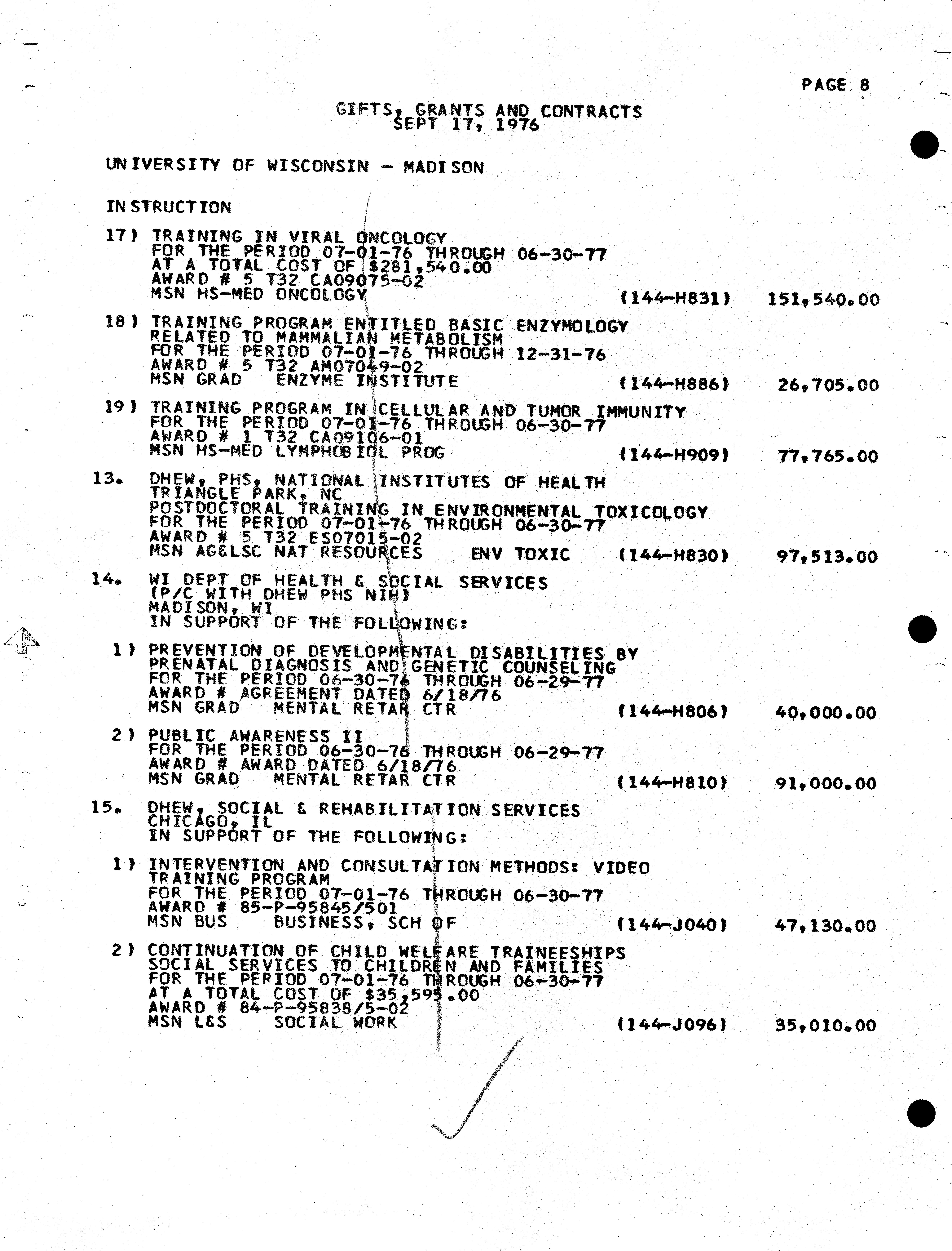 PAGE 8

GIFTS, GRANTS AND CONTRACTS
SEPT 17, 1976

UNIVERSITY OF WISCONSIN - MADISON

INSTRUCTION

17) TRAINING IN VIRAL ONCOLOGY
FOR THE PERIOD 07-01-76 THROUGH 06-30-77
AT A TOTAL COST OF $281,540.00
AWARD # 5 T32 CA09075-02
MSN HS-MED ONCOLOGY (144-H831) 151,540.00

18) TRAINING PROGRAM ENTITLED BASIC ENZYMOLOGY
RELATED TO MAMMALIAN METABOLISM
FOR THE PERIOD 07-01-76 THROUGH 12-31-76
AWARD # 5 T32 AM07049-02
MSN GRAD ENZYME INSTITUTE (144-H886) 26,705.00

19) TRAINING PROGRAM IN CELLULAR AND TUMOR IMMUNITY
FOR THE PERIOD 07-01-76 THROUGH 06-30-77
AWARD # 1 T32 CA09106-01
MSN HS-MED LYMPHOBIOL PROG (144-H909) 77,765.00

13. DHEW, PHS, NATIONAL INSTITUTES OF HEALTH
TRIANGLE PARK, NC
POSTDOCTORAL TRAINING IN ENVIRONMENTAL TOXICOLOGY
FOR THE PERIOD 07-01-76 THROUGH 06-30-77
AWARD # 5 T32 ES07015-02
MSN AG&LSC NAT RESOURCES ENV TOXIC (144-H830) 97,513.00

14. WI DEPT OF HEALTH & SOCIAL SERVICES
(P/C WITH DHEW PHS NIH)
MADISON, WI
IN SUPPORT OF THE FOLLOWING:

1) PREVENTION OF DEVELOPMENTAL DISABILITIES BY
PRENATAL DIAGNOSIS AND GENETIC COUNSELING
FOR THE PERIOD 06-30-76 THROUGH 06-29-77
AWARD # AGREEMENT DATED 6/18/76
MSN GRAD MENTAL RETAR CTR (144-H806) 40,000.00

2) PUBLIC AWARENESS II
FOR THE PERIOD 06-30-76 THROUGH 06-29-77
AWARD # AWARD DATED 6/18/76
MSN GRAD MENTAL RETAR CTR (144-H810) 91,000.00

15. DHEW, SOCIAL & REHABILITATION SERVICES
CHICAGO, IL
IN SUPPORT OF THE FOLLOWING:

1) INTERVENTION AND CONSULTATION METHODS: VIDEO
TRAINING PROGRAM
FOR THE PERIOD 07-01-76 THROUGH 06-30-77
AWARD # 85-P-95845/501
MSN BUS BUSINESS, SCH OF (144-J040) 47,130.00

2) CONTINUATION OF CHILD WELFARE TRAINEESHIPS
SOCIAL SERVICES TO CHILDREN AND FAMILIES
FOR THE PERIOD 07-01-76 THROUGH 06-30-77
AT A TOTAL COST OF $35,595.00
AWARD # 84-P-95838/5-02
MSN L&S SOCIAL WORK (144-J096) 35,010.00